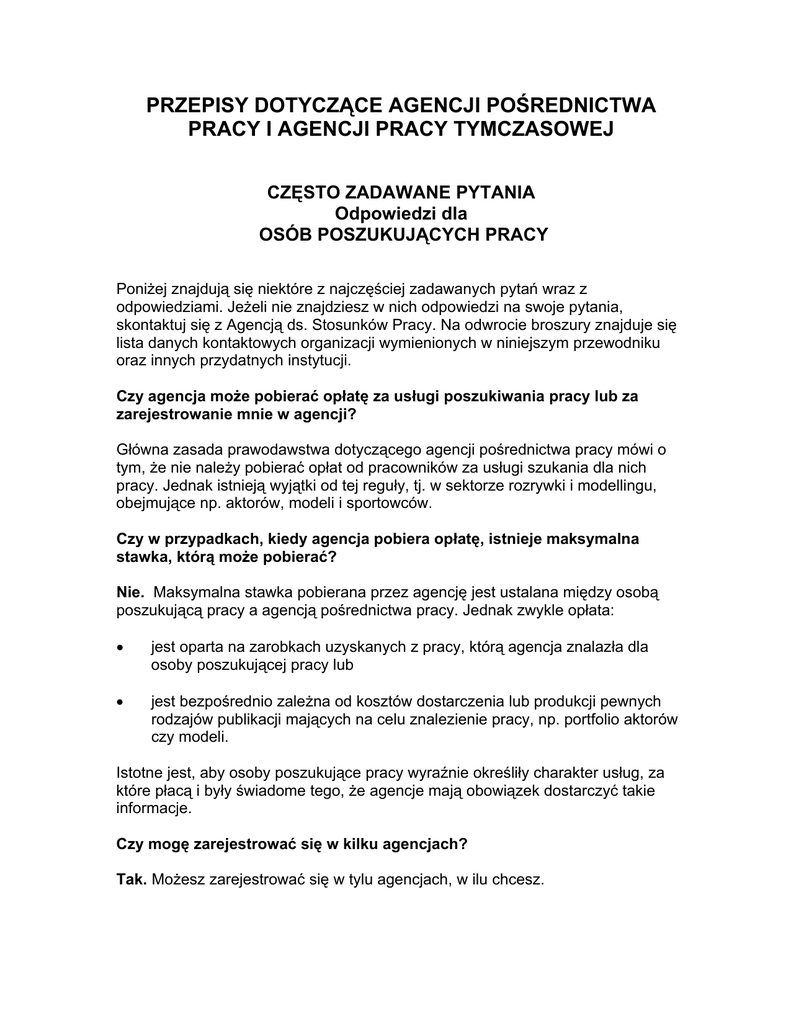 PRZEPISY DOTYCZĄCE AGENCJI POŚREDNICTWA PRACY I AGENCJI PRACY TYMCZASOWEJ

CZĘSTO ZADAWANE PYTANIA
Odpowiedzi dla
OSÓB POSZUKUJĄCYCH PRACY

Poniżej znajdują się niektóre z najczęściej zadawanych pytań wraz z odpowiedziami. Jeżeli nie znajdziesz w nich odpowiedzi na swoje pytania, skontaktuj się z Agencją ds. Stosunków Pracy. Na odwrocie broszury znajduje się lista danych kontaktowych organizacji wymienionych w niniejszym przewodniku oraz innych przydatnych instytucji.

Czy agencja może pobierać opłatę za usługi poszukiwania pracy lub za zarejestrowanie mnie w agencji?

Główna zasada prawodawstwa dotyczącego agencji pośrednictwa pracy mówi o tym, że nie należy pobierać opłat od pracowników za usługi szukania dla nich pracy. Jednak istnieją wyjątki od tej reguły, tj. w sektorze rozrywki i modellingu, obejmujące np. aktorów, modeli i sportowców.

Czy w przypadkach, kiedy agencja pobiera opłatę, istnieje maksymalna stawka, którą może pobierać?

Nie. Maksymalna stawka pobierana przez agencję jest ustalana między osobą poszukującą pracy a agencją pośrednictwa pracy. Jednak zwykle opłata:

• jest oparta na zarobkach uzyskanych z pracy, którą agencja znalazła dla osoby poszukującej pracy lub

• jest bezpośrednio zależna od kosztów dostarczenia lub produkcji pewnych rodzajów publikacji mających na celu znalezienie pracy, np. portfolio aktorów czy modeli.

Istotne jest, aby osoby poszukujące pracy wyraźnie określiły charakter usług, za które płacą i były świadome tego, że agencje mają obowiązek dostarczyć takie informacje.

Czy mogę zarejestrować się w kilku agencjach?

Tak. Możesz zarejestrować się w tylu agencjach, w ilu chcesz.